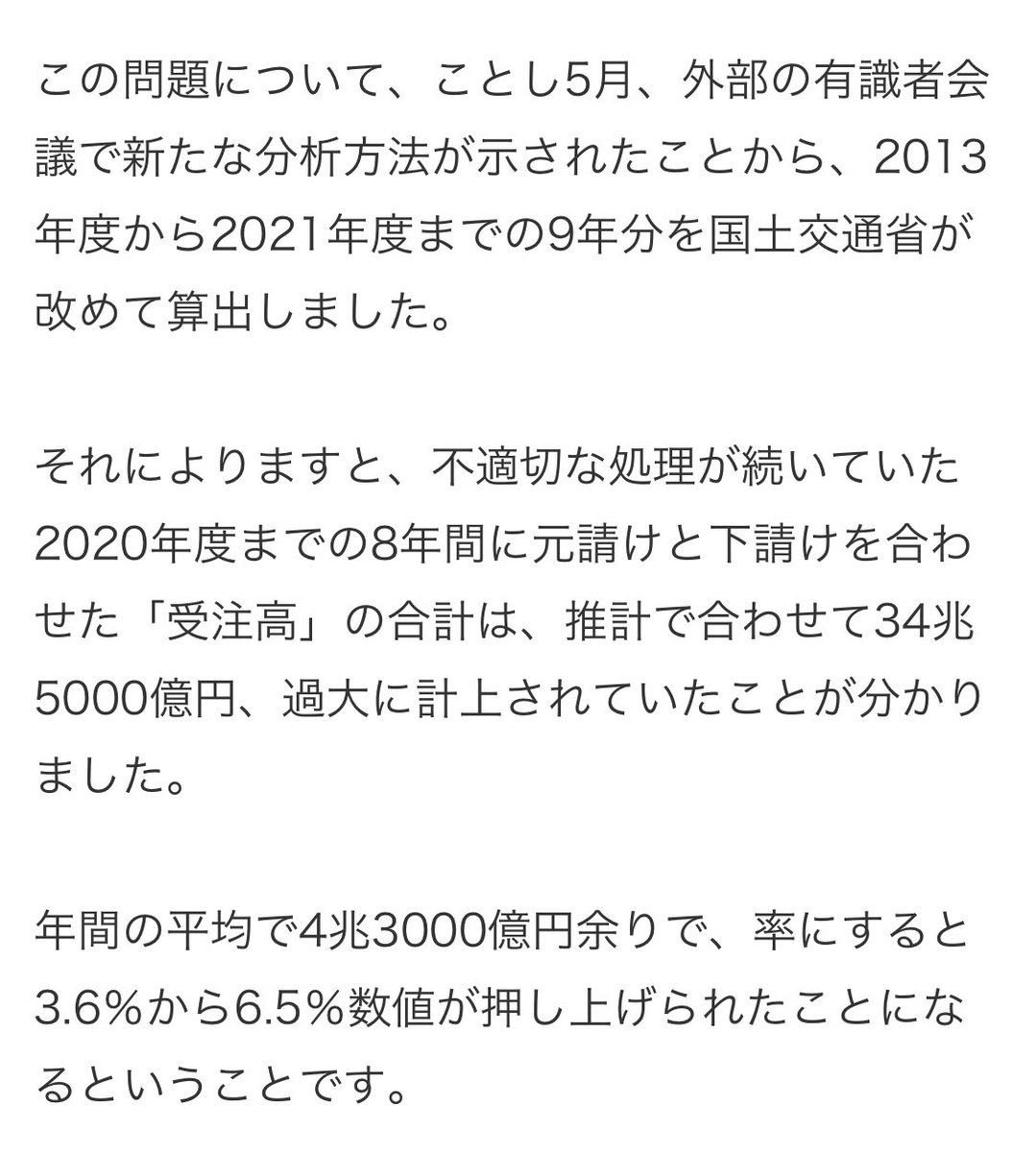 この問題について、ことし5月、外部の有識者会議で新たな分析方法が示されたことから、2013年度から2021年度までの9年分を国土交通省が改めて算出しました。

それによりますと、不適切な処理が続いていた2020年度までの8年間に元請けと下請けを合わせた「受注高」の合計は、推計で合わせて34兆5000億円、過大に計上されていたことが分かりました。

年間の平均で4兆3000億円余りで、率にすると3.6%から6.5%数値が押し上げられたことになるということです。